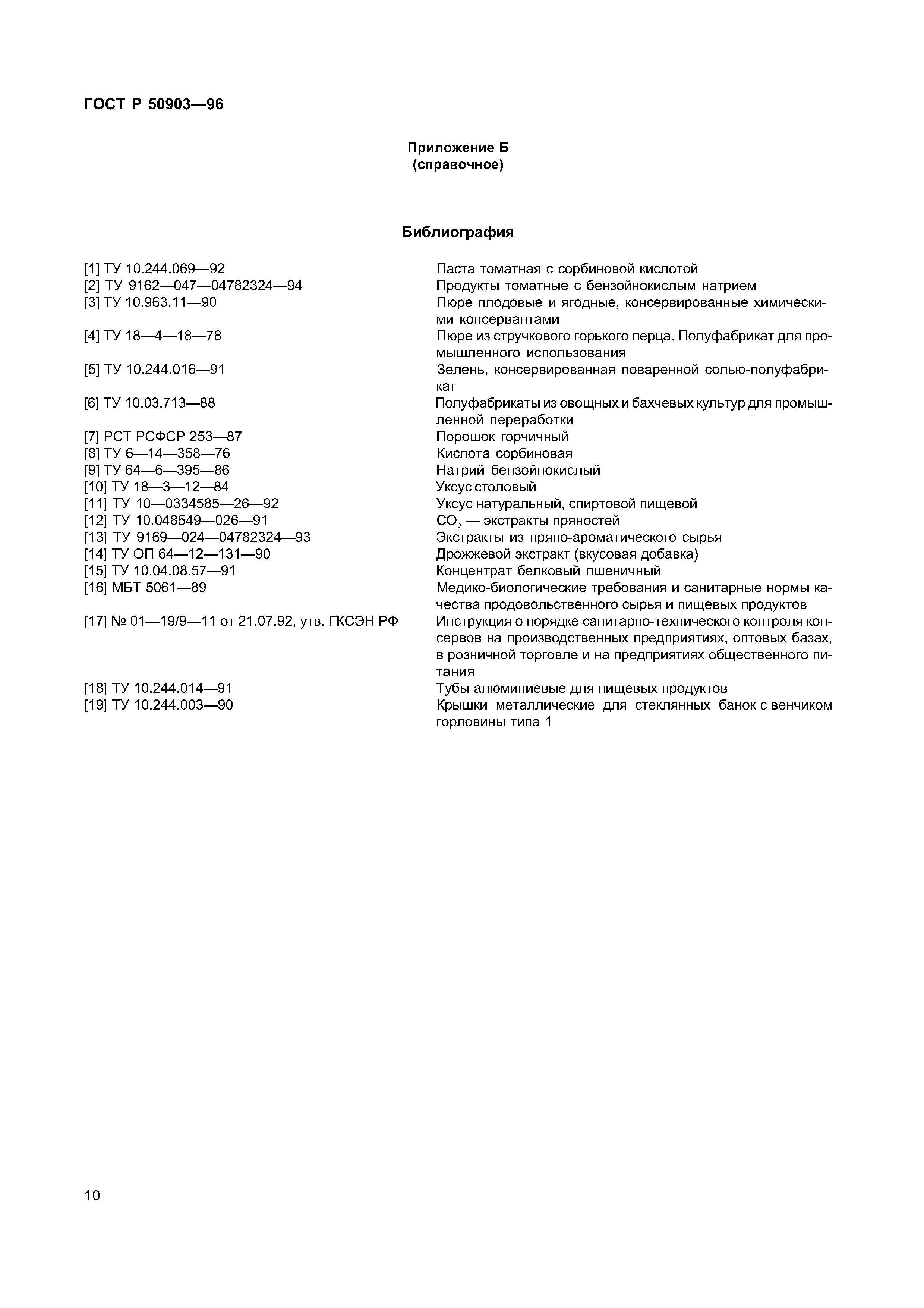 ГОСТ Р 50903—96

Приложение Б
(справочное)

Библиография

[1] ТУ 10.244.069—92 Паста томатная с сорбиновой кислотой
[2] ТУ 9162—047—04782324—94 Продукты томатные с бензойнокислым натрием
[3] ТУ 10.963.11—90 Пюре плодовые и ягодные, консервированные химическими консервантами
[4] ТУ 18—4—18—78 Пюре из стручкового горького перца. Полуфабрикат для промышленного использования
[5] ТУ 10.244.016—91 Зелень, консервированная поваренной солью-полуфабрикат
[6] ТУ 10.03.713—88 Полуфабрикаты из овощных и бахчевых культур для промышленной переработки
[7] РСТ РСФСР 253—87 Порошок горчичный
[8] ТУ 6—14—358—76 Кислота сорбиновая
[9] ТУ 64—6—395—86 Натрий бензойнокислый
[10] ТУ 18—3—12—84 Уксус столовый
[11] ТУ 10—0334585—26—92 Уксус натуральный, спиртовой пищевой
[12] ТУ 10.048549—026—91 $CO_2$ — экстракты пряностей
[13] ТУ 9169—024—04782324—93 Экстракты из пряно-ароматического сырья
[14] ТУ ОП 64—12—131—90 Дрожжевой экстракт (вкусовая добавка)
[15] ТУ 10.04.08.57—91 Концентрат белковый пшеничный
[16] МБТ 5061—89 Медико-биологические требования и санитарные нормы качества продовольственного сырья и пищевых продуктов
[17] № 01—19/9—11 от 21.07.92, утв. ГКСЭН РФ Инструкция о порядке санитарно-технического контроля консервов на производственных предприятиях, оптовых базах, в розничной торговле и на предприятиях общественного питания
[18] ТУ 10.244.014—91 Тубы алюминиевые для пищевых продуктов
[19] ТУ 10.244.003—90 Крышки металлические для стеклянных банок с венчиком горловины типа 1

10